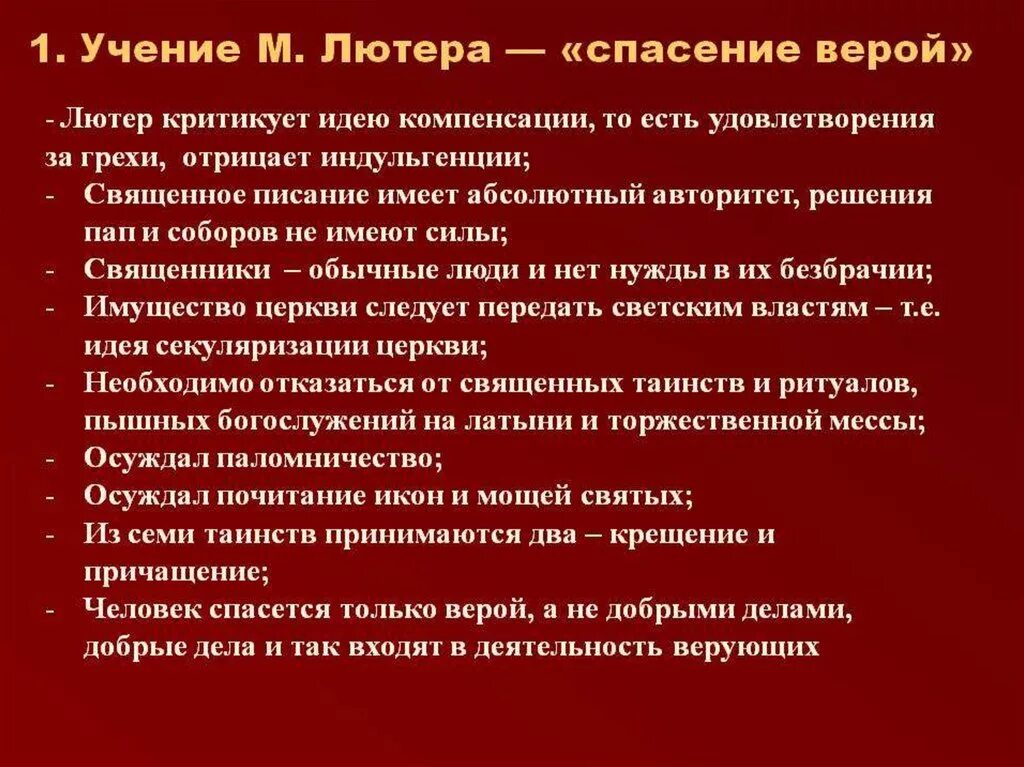 1. Учение М. Лютера — «спасение верой»

- Лютер критикует идею компенсации, то есть удовлетворения за грехи, отрицает индульгенции;
- Священное писание имеет абсолютный авторитет, решения пап и соборов не имеют силы;
- Священники – обычные люди и нет нужды в их безбрачии;
- Имущество церкви следует передать светским властям – т.е. идея секуляризации церкви;
- Необходимо отказаться от священных таинств и ритуалов, пышных богослужений на латыни и торжественной мессы;
- Осуждал паломничество;
- Осуждал почитание икон и мощей святых;
- Из семи таинств принимаются два – крещение и причащение;
- Человек спасется только верой, а не добрыми делами, добрые дела и так входят в деятельность верующих